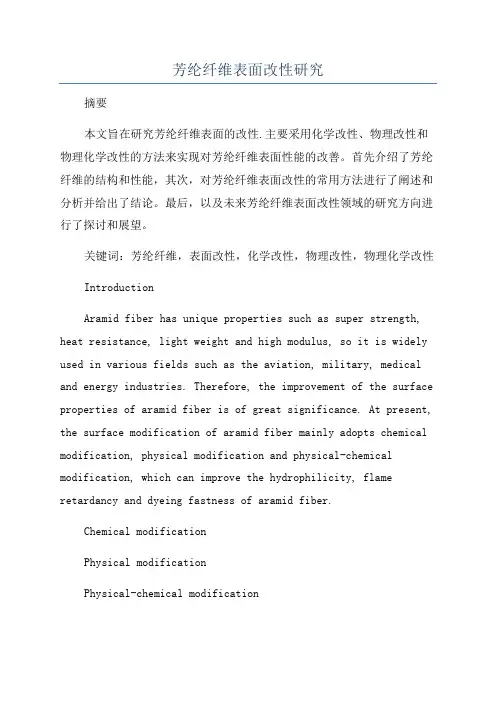 芳纶纤维表面改性研究

摘要

本文旨在研究芳纶纤维表面的改性.主要采用化学改性、物理改性和物理化学改性的方法来实现对芳纶纤维表面性能的改善。首先介绍了芳纶纤维的结构和性能，其次，对芳纶纤维表面改性的常用方法进行了阐述和分析并给出了结论。最后，以及未来芳纶纤维表面改性领域的研究方向进行了探讨和展望。

关键词：芳纶纤维，表面改性，化学改性，物理改性，物理化学改性

Introduction

Aramid fiber has unique properties such as super strength, heat resistance, light weight and high modulus, so it is widely used in various fields such as the aviation, military, medical and energy industries. Therefore, the improvement of the surface properties of aramid fiber is of great significance. At present, the surface modification of aramid fiber mainly adopts chemical modification, physical modification and physical-chemical modification, which can improve the hydrophilicity, flame retardancy and dyeing fastness of aramid fiber.

Chemical modification

Physical modification

Physical-chemical modification